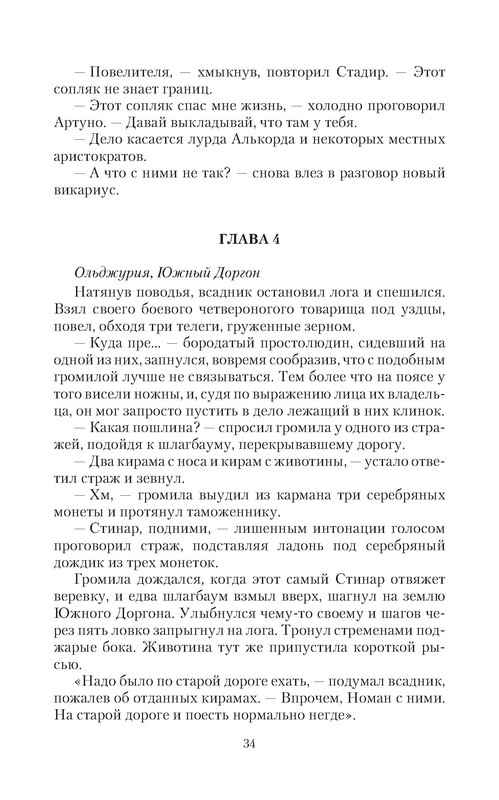 — Повелителя, — хмыкнув, повторил Стадир. — Этот сопляк не знает границ.
— Этот сопляк спас мне жизнь, — холодно проговорил Артуно. — Давай выкладывай, что там у тебя.
— Дело касается лурда Алькорда и некоторых местных аристократов.
— А что с ними не так? — снова влез в разговор новый викариус.

ГЛАВА 4

Ольджурия, Южный Доргон

Натянув поводья, всадник остановил лога и спешился. Взял своего боевого четвероногого товарища под уздцы, повел, обходя три телеги, груженные зерном.
— Куда пре... — бородатый простолюдин, сидевший на одной из них, запнулся, вовремя сообразив, что с подобным громилой лучше не связываться. Тем более что на поясе у того висели ножны, и, судя по выражению лица их владельца, он мог запросто пустить в дело лежащий в них клинок.
— Какая пошлина? — спросил громила у одного из стражей, подойдя к шлагбауму, перекрывавшему дорогу.
— Два кирама с носа и кирам с животины, — устало ответил страж и зевнул.
— Хм, — громила выудил из кармана три серебряных монеты и протянул таможеннику.
— Стинар, подними, — лишенным интонации голосом проговорил страж, подставляя ладонь под серебряный дождик из трех монеток.
Громила дождался, когда этот самый Стинар отвяжет веревку, и едва шлагбаум взмыл вверх, шагнул на землю Южного Доргона. Улыбнулся чему-то своему и шагов через пять ловко запрыгнул на лога. Тронул стременами поджарые бока. Животина тут же припустила короткой рысью.
«Надо было по старой дороге ехать, — подумал всадник, пожалев об отданных кирамах. — Впрочем, Номан с ними. На старой дороге и поесть нормально негде».

34